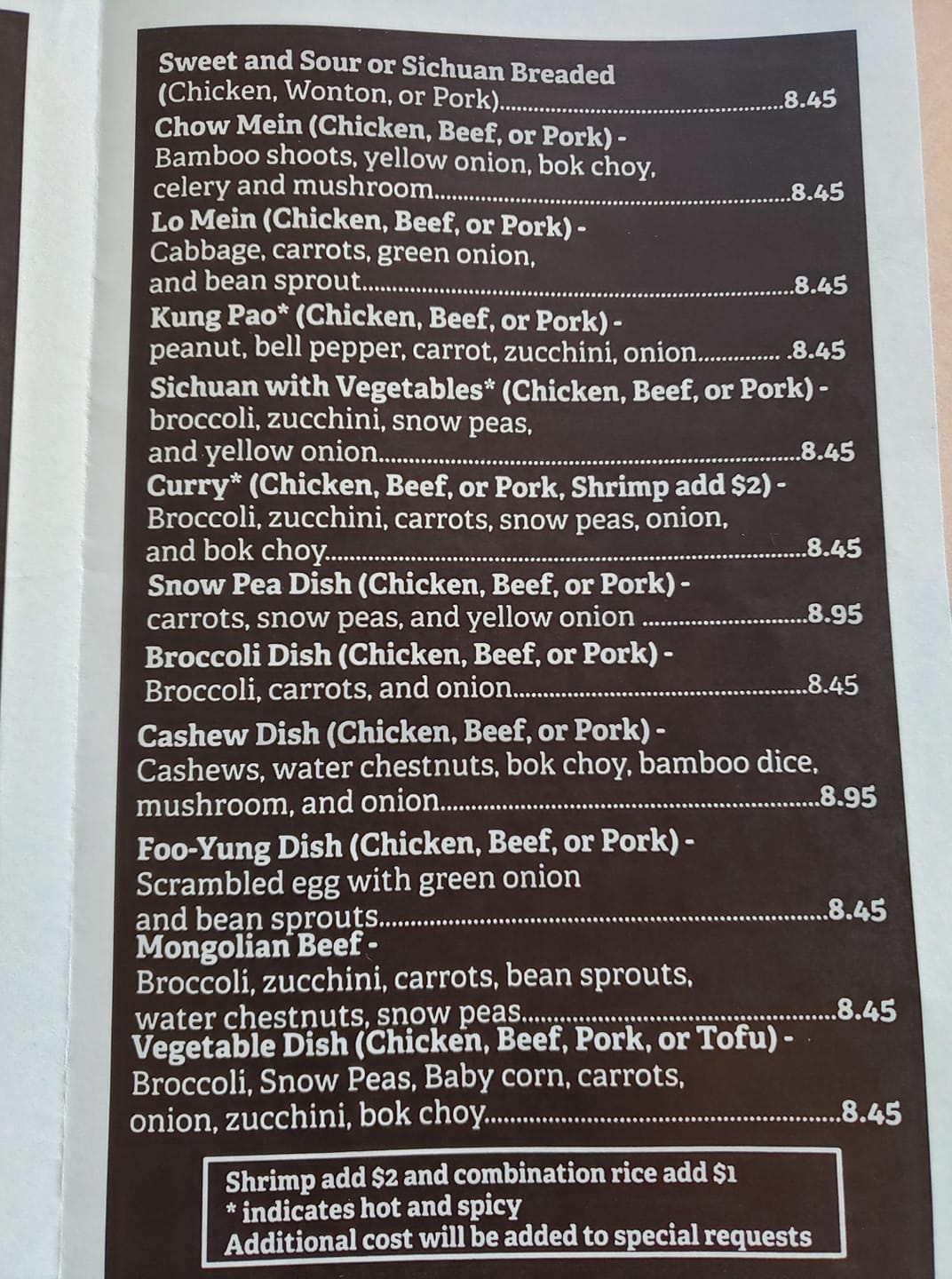 Sweet and Sour or Sichuan Breaded
(Chicken, Wonton, or Pork) 8.45

Chow Mein (Chicken, Beef, or Pork) -
Bamboo shoots, yellow onion, bok choy, celery and mushroom 8.45

Lo Mein (Chicken, Beef, or Pork) -
Cabbage, carrots, green onion, and bean sprout 8.45

Kung Pao* (Chicken, Beef, or Pork) -
peanut, bell pepper, carrot, zucchini, onion 8.45

Sichuan with Vegetables* (Chicken, Beef, or Pork) -
broccoli, zucchini, snow peas, and yellow onion 8.45

Curry* (Chicken, Beef, or Pork, Shrimp add $2) -
Broccoli, zucchini, carrots, snow peas, onion, and bok choy 8.45

Snow Pea Dish (Chicken, Beef, or Pork) -
carrots, snow peas, and yellow onion 8.95

Broccoli Dish (Chicken, Beef, or Pork) -
Broccoli, carrots, and onion 8.45

Cashew Dish (Chicken, Beef, or Pork) -
Cashews, water chestnuts, bok choy, bamboo dice, mushroom, and onion 8.95

Foo-Yung Dish (Chicken, Beef, or Pork) -
Scrambled egg with green onion and bean sprouts 8.45

Mongolian Beef -
Broccoli, zucchini, carrots, bean sprouts, water chestnuts, snow peas 8.45

Vegetable Dish (Chicken, Beef, Pork, or Tofu) -
Broccoli, Snow Peas, Baby corn, carrots, onion, zucchini, bok choy 8.45

Shrimp add $2 and combination rice add $1
* indicates hot and spicy
Additional cost will be added to special requests